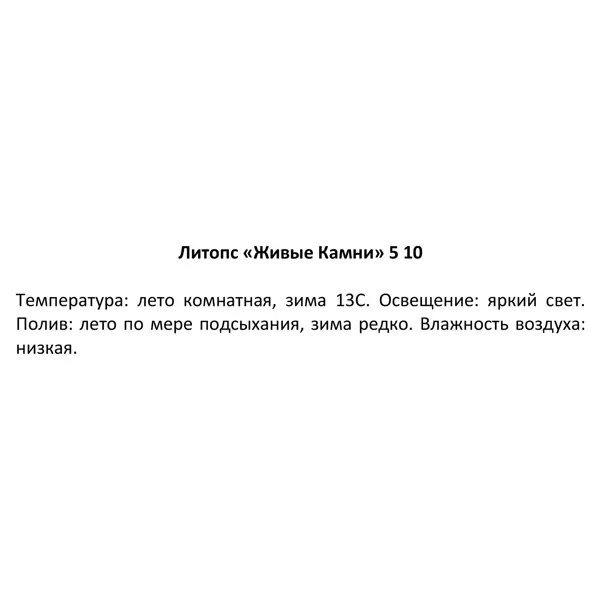 Литопс «Живые Камни» 5 10

Температура: лето комнатная, зима 13С. Освещение: яркий свет. Полив: лето по мере подсыхания, зима редко. Влажность воздуха: низкая.